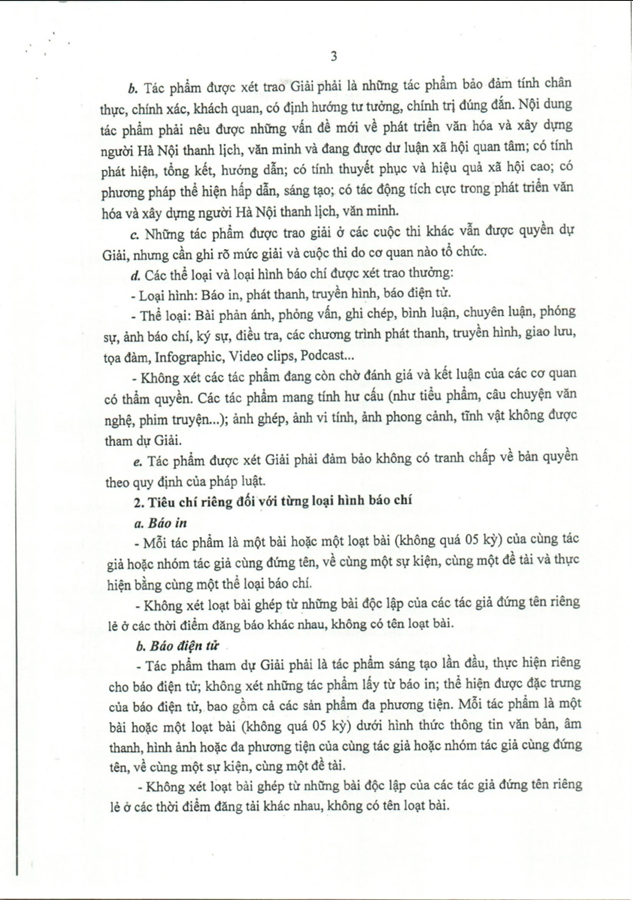 3

b. Tác phẩm được xét trao Giải phải là những tác phẩm bảo đảm tính chân thực, chính xác, khách quan, có định hướng tư tưởng, chính trị đúng đắn. Nội dung tác phẩm phải nêu được những vấn đề mới về phát triển văn hóa và xây dựng người Hà Nội thanh lịch, văn minh và đang được dư luận xã hội quan tâm; có tính phát hiện, tổng kết, hướng dẫn; có tính thuyết phục và hiệu quả xã hội cao; có phương pháp thể hiện hấp dẫn, sáng tạo; có tác động tích cực trong phát triển văn hóa và xây dựng người Hà Nội thanh lịch, văn minh.

c. Những tác phẩm được trao giải ở các cuộc thi khác vẫn được quyền dự Giải, nhưng cần ghi rõ mức giải và cuộc thi do cơ quan nào tổ chức.

d. Các thể loại và loại hình báo chí được xét trao thưởng:

- Loại hình: Báo in, phát thanh, truyền hình, báo điện tử.

- Thể loại: Bài phản ánh, phỏng vấn, ghi chép, bình luận, chuyên luận, phóng sự, ảnh báo chí, ký sự, điều tra, các chương trình phát thanh, truyền hình, giao lưu, tọa đàm, Infographic, Video clips, Podcast...

- Không xét các tác phẩm đang còn chờ đánh giá và kết luận của các cơ quan có thẩm quyền. Các tác phẩm mang tính hư cấu (như tiểu phẩm, câu chuyện văn nghệ, phim truyện...); ảnh ghép, ảnh vi tính, ảnh phong cảnh, tĩnh vật không được tham dự Giải.

e. Tác phẩm được xét Giải phải đảm bảo không có tranh chấp về bản quyền theo quy định của pháp luật.

2. Tiêu chí riêng đối với từng loại hình báo chí

a. Báo in

- Mỗi tác phẩm là một bài hoặc một loạt bài (không quá 05 kỳ) của cùng tác giả hoặc nhóm tác giả cùng đứng tên, về cùng một sự kiện, cùng một đề tài và thực hiện bằng cùng một thể loại báo chí.

- Không xét loạt bài ghép từ những bài độc lập của các tác giả đứng tên riêng lẻ ở các thời điểm đăng báo khác nhau, không có tên loạt bài.

b. Báo điện tử

- Tác phẩm tham dự Giải phải là tác phẩm sáng tạo lần đầu, thực hiện riêng cho báo điện tử; không xét những tác phẩm lấy từ báo in; thể hiện được đặc trưng của báo điện tử, bao gồm cả các sản phẩm đa phương tiện. Mỗi tác phẩm là một bài hoặc một loạt bài (không quá 05 kỳ) dưới hình thức thông tin văn bản, âm thanh, hình ảnh hoặc đa phương tiện của cùng tác giả hoặc nhóm tác giả cùng đứng tên, về cùng một sự kiện, cùng một đề tài.

- Không xét loạt bài ghép từ những bài độc lập của các tác giả đứng tên riêng lẻ ở các thời điểm đăng tải khác nhau, không có tên loạt bài.